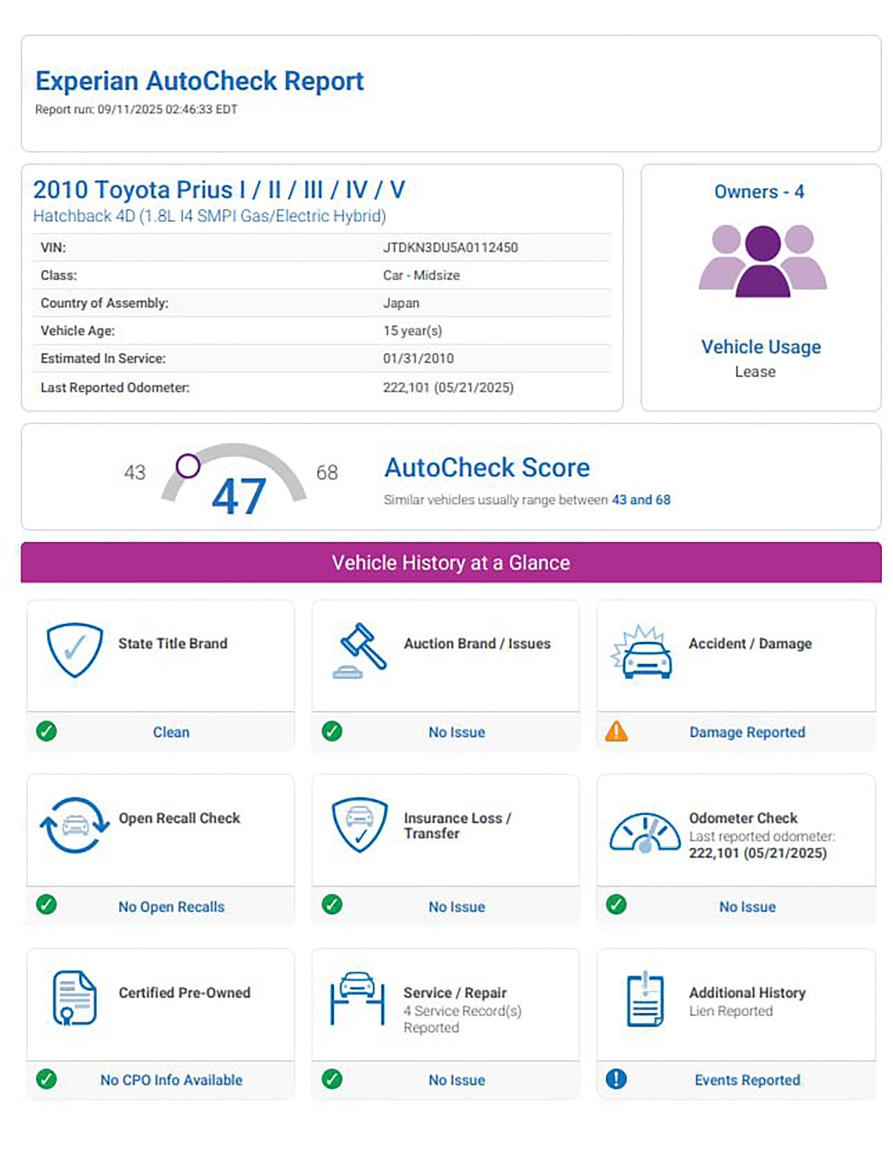 Experian AutoCheck Report
Report run: 09/11/2025 02:46:33 EDT

2010 Toyota Prius I / II / III / IV / V
Hatchback 4D (1.8L I4 SMPI Gas/Electric Hybrid)

| VIN: | JTDKN3DU5A0112450 |
|---|---|
| Class: | Car - Midsize |
| Country of Assembly: | Japan |
| Vehicle Age: | 15 year(s) |
| Estimated In Service: | 01/31/2010 |
| Last Reported Odometer: | 222,101 (05/21/2025) |

Owners - 4

Vehicle Usage
Lease

43 47 68

AutoCheck Score
Similar vehicles usually range between 43 and 68

Vehicle History at a Glance

State Title Brand
Clean

Auction Brand / Issues
No Issue

Accident / Damage
Damage Reported

Open Recall Check
No Open Recalls

Insurance Loss / Transfer
No Issue

Odometer Check
Last reported odometer: 222,101 (05/21/2025)
No Issue

Certified Pre-Owned
No CPO Info Available

Service / Repair
4 Service Record(s) Reported
No Issue

Additional History
Lien Reported
Events Reported